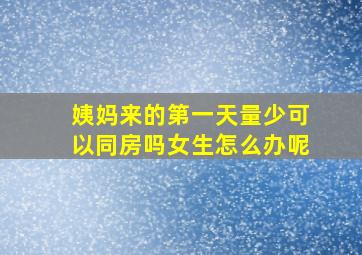 姨妈来的第一天量少可以同房吗女生怎么办呢